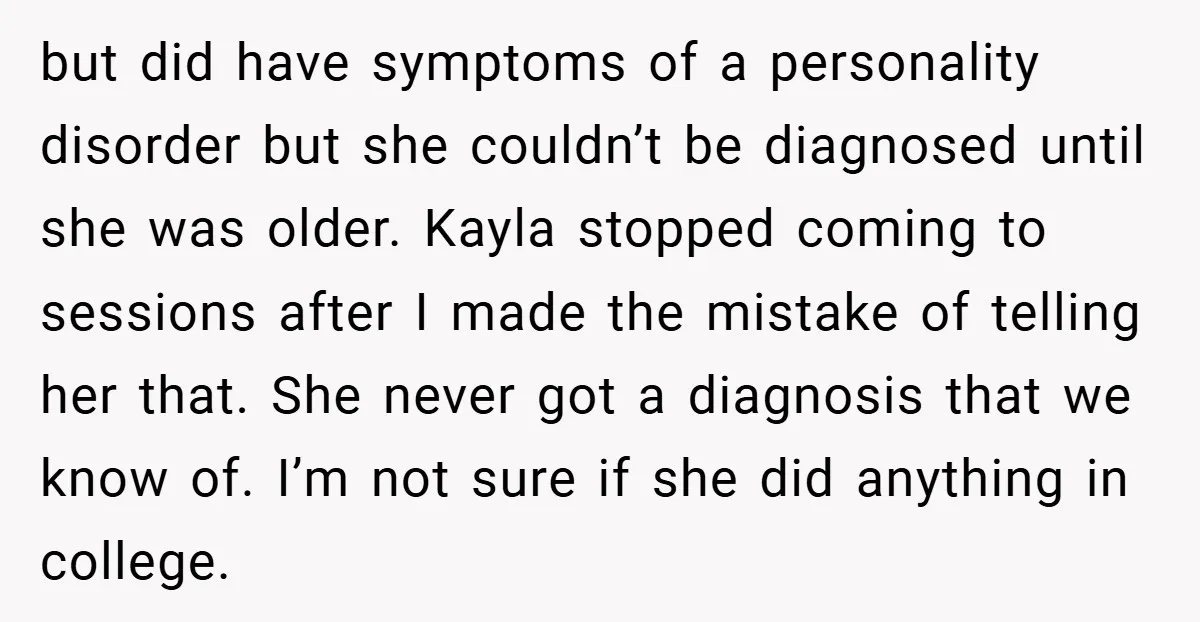 but did have symptoms of a personality disorder but she couldn’t be diagnosed until she was older. Kayla stopped coming to sessions after I made the mistake of telling her that. She never got a diagnosis that we know of. I’m not sure if she did anything in college.